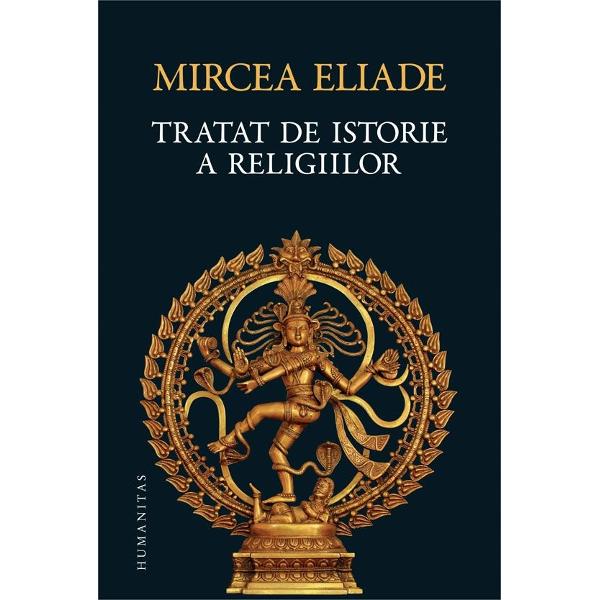 MIRCEA ELIADE

TRATAT DE ISTORIE A RELIGIILOR

HUMANITAS